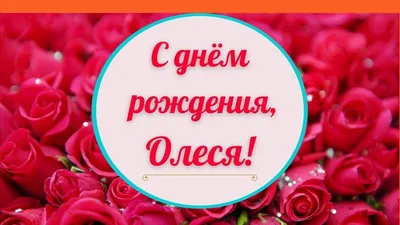 С днём рождения, Олеся!